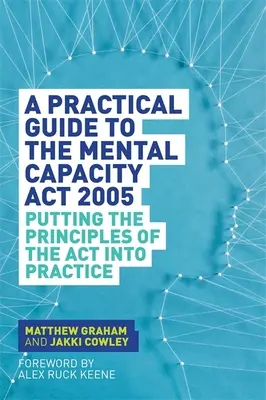 A PRACTICAL GUIDE TO THE MENTAL CAPACITY ACT 2005

PUTTING THE PRINCIPLES OF THE ACT INTO PRACTICE

MATTHEW GRAHAM AND JAKKI COWLEY

FOREWORD BY ALEX RUCK KEENE